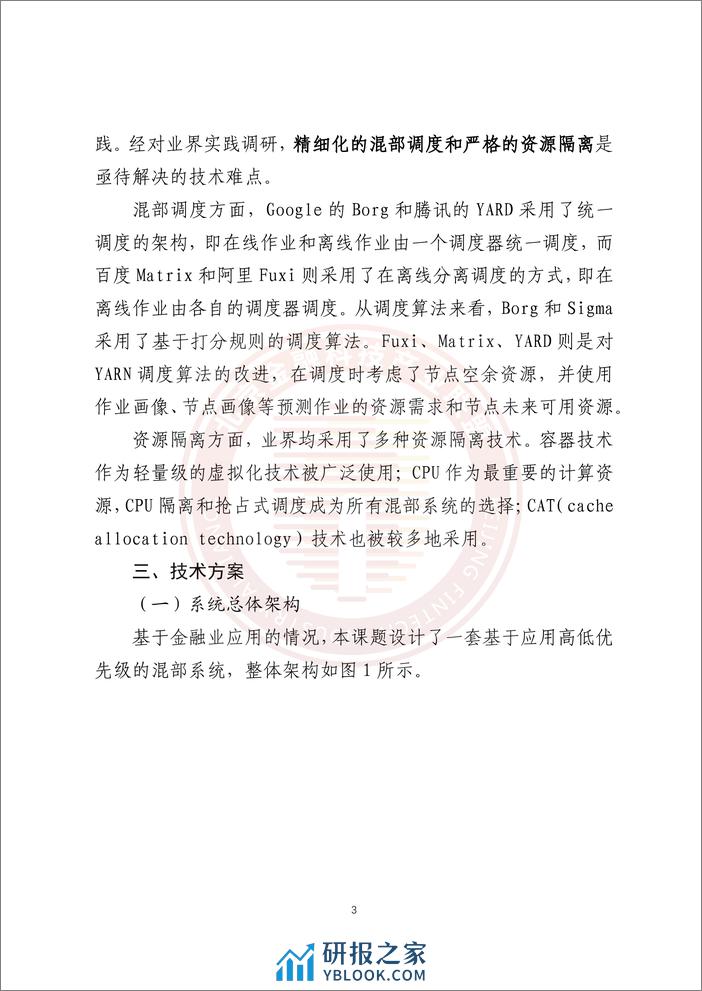 践。经对业界实践调研，精细化的混部调度和严格的资源隔离是亟待解决的技术难点。

混部调度方面，Google 的 Borg 和腾讯的 YARD 采用了统一调度的架构，即在线作业和离线作业由一个调度器统一调度，而百度 Matrix 和阿里 Fuxi 则采用了在离线分离调度的方式，即在离线作业由各自的调度器调度。从调度算法来看，Borg 和 Sigma 采用了基于打分规则的调度算法。Fuxi、Matrix、YARD 则是对 YARN 调度算法的改进，在调度时考虑了节点空余资源，并使用作业画像、节点画像等预测作业的资源需求和节点未来可用资源。

资源隔离方面，业界均采用了多种资源隔离技术。容器技术作为轻量级的虚拟化技术被广泛使用；CPU 作为最重要的计算资源，CPU 隔离和抢占式调度成为所有混部系统的选择；CAT（cache allocation technology）技术也被较多地采用。

三、技术方案

（一）系统总体架构

基于金融业应用的情况，本课题设计了一套基于应用高低优先级的混部系统，整体架构如图 1 所示。

3

研报之家
YBLOOK.COM